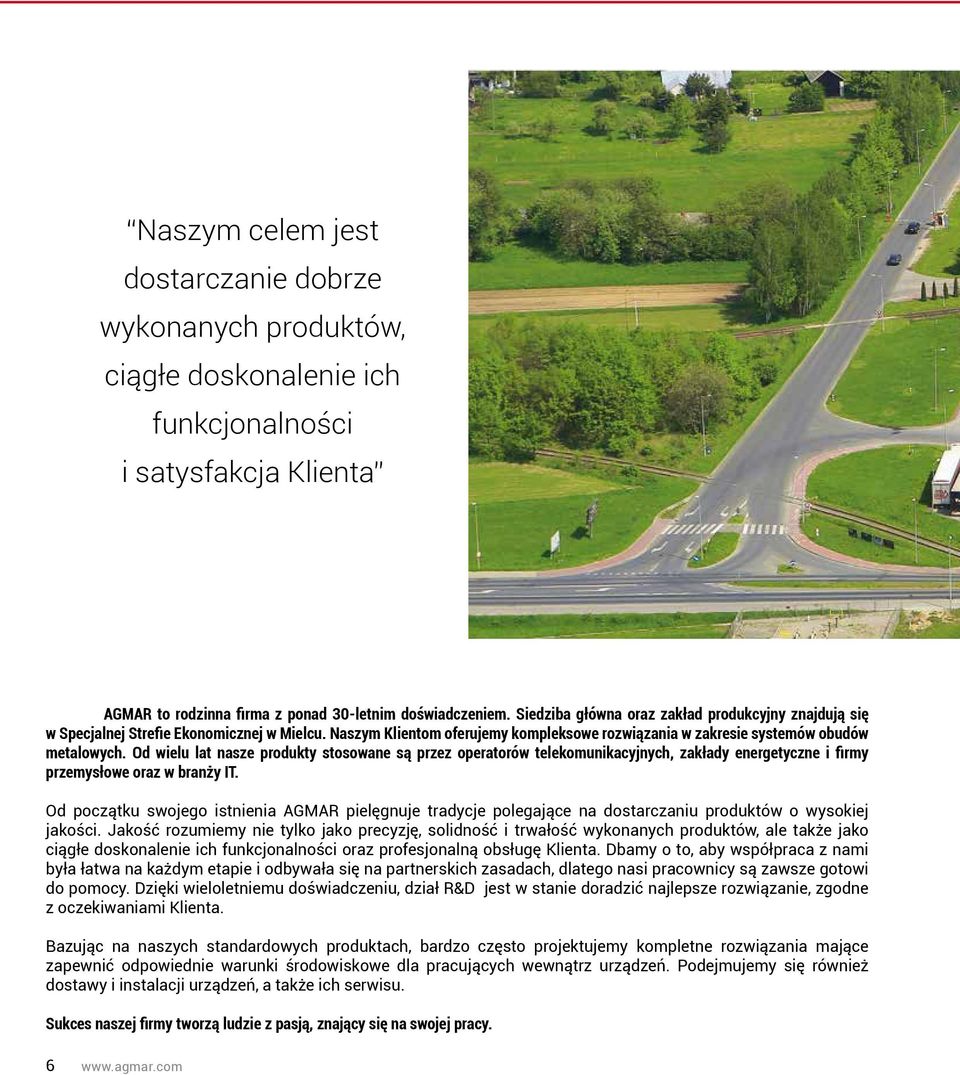 "Naszym celem jest dostarczanie dobrze wykonanych produktów, ciągłe doskonalenie ich funkcjonalności i satysfakcja Klienta"

AGMAR to rodzinna firma z ponad 30-letnim doświadczeniem. Siedziba główna oraz zakład produkcyjny znajdują się w Specjalnej Strefie Ekonomicznej w Mielcu. Naszym Klientom oferujemy kompleksowe rozwiązania w zakresie systemów obudów metalowych. Od wielu lat nasze produkty stosowane są przez operatorów telekomunikacyjnych, zakłady energetyczne i firmy przemysłowe oraz w branży IT.

Od początku swojego istnienia AGMAR pielęgnuje tradycje polegające na dostarczaniu produktów o wysokiej jakości. Jakość rozumiemy nie tylko jako precyzję, solidność i trwałość wykonanych produktów, ale także jako ciągłe doskonalenie ich funkcjonalności oraz profesjonalną obsługę Klienta. Dbamy o to, aby współpraca z nami była łatwa na każdym etapie i odbywała się na partnerskich zasadach, dlatego nasi pracownicy są zawsze gotowi do pomocy. Dzięki wieloletniemu doświadczeniu, dział R&D jest w stanie doradzić najlepsze rozwiązanie, zgodne z oczekiwaniami Klienta.

Bazując na naszych standardowych produktach, bardzo często projektujemy kompletne rozwiązania mające zapewnić odpowiednie warunki środowiskowe dla pracujących wewnątrz urządzeń. Podejmujemy się również dostawy i instalacji urządzeń, a także ich serwisu.

Sukces naszej firmy tworzą ludzie z pasją, znający się na swojej pracy.

6 www.agmar.com